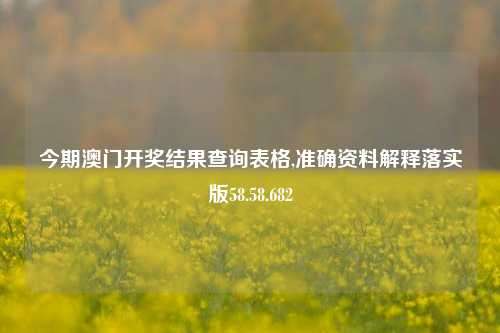 今期澳门开奖结果查询表格,准确资料解释落实版58.58.682